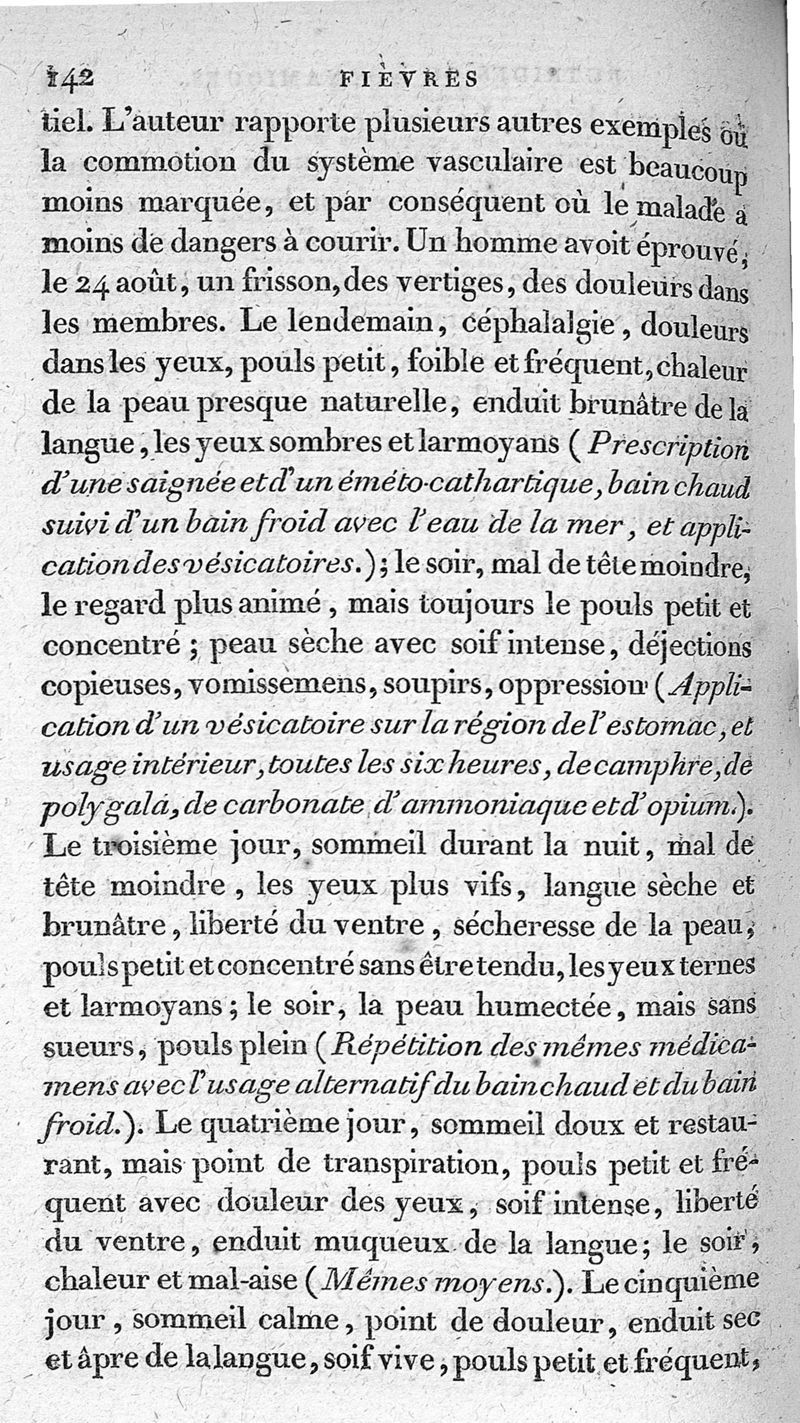 142 FIEVRES

tiel. L'auteur rapporte plusieurs autres exemples où la commotion du système vasculaire est beaucoup moins marquée, et par conséquent où le malade a moins de dangers à courir. Un homme avoit éprouvé, le 24 août, un frisson, des vertiges, des douleurs dans les membres. Le lendemain, céphalalgie, douleurs dans les yeux, pouls petit, foible et fréquent, chaleur de la peau presque naturelle, enduit brunâtre de la langue, les yeux sombres et larmoyans (Prescription d'une saignée et d'un éméto-cathartique, bain chaud suivi d'un bain froid avec l'eau de la mer, et application des vésicatoires.); le soir, mal de tête moindre, le regard plus animé, mais toujours le pouls petit et concentré; peau sèche avec soif intense, déjections copieuses, vomissemens, soupirs, oppression (Application d'un vésicatoire sur la région de l'estomac, et usage intérieur, toutes les six heures, de camphre, de polygala, de carbonate d'ammoniaque et d'opium.). Le troisième jour, sommeil durant la nuit, mal de tête moindre, les yeux plus vifs, langue sèche et brunâtre, liberté du ventre, sécheresse de la peau, pouls petit et concentré sans être tendu, les yeux ternes et larmoyans; le soir, la peau humectée, mais sans sueurs, pouls plein (Répétition des mêmes médicamens avec l'usage alternatif du bain chaud et du bain froid.). Le quatrième jour, sommeil doux et restaurant, mais point de transpiration, pouls petit et fréquent avec douleur des yeux, soif intense, liberté du ventre, enduit muqueux de la langue; le soir, chaleur et mal-aise (Mêmes moyens.). Le cinquième jour, sommeil calme, point de douleur, enduit sec et âpre de la langue, soif vive, pouls petit et fréquent,